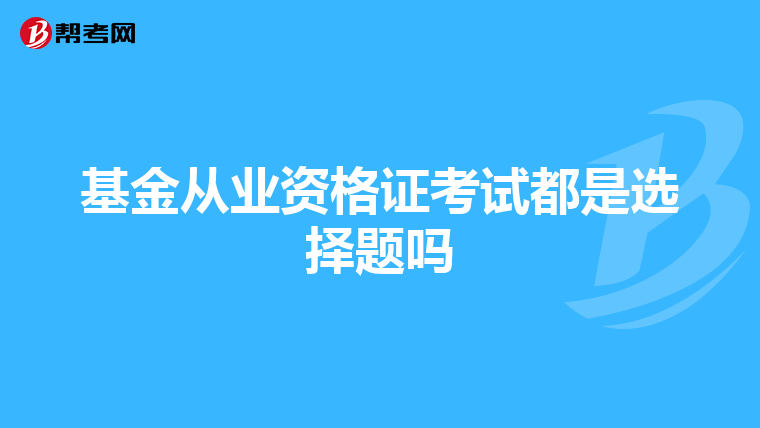 帮考网

基金从业资格证考试都是选择题吗